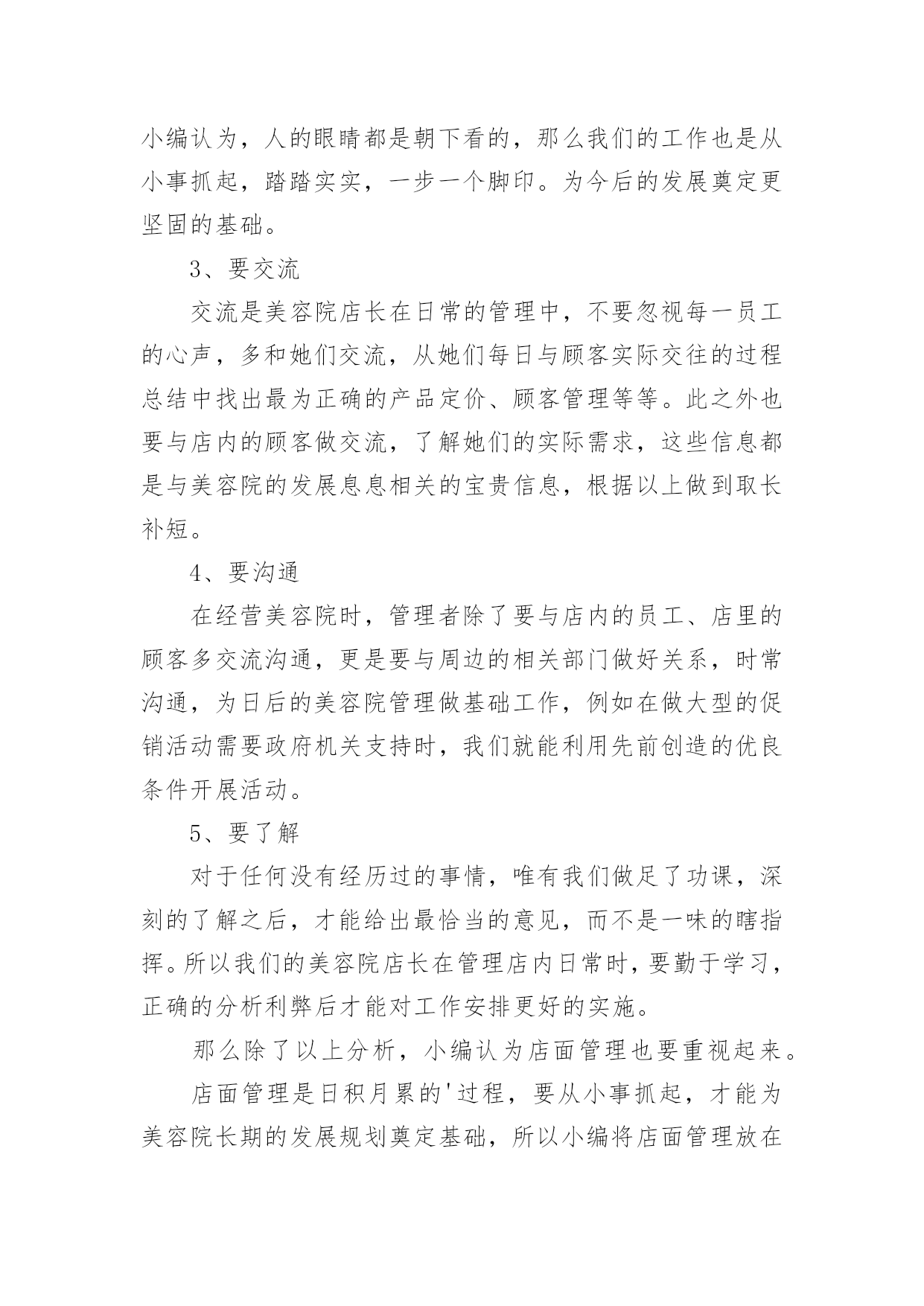 小编认为，人的眼睛都是朝下看的，那么我们的工作也是从小事抓起，踏踏实实，一步一个脚印。为今后的发展奠定更坚固的基础。

3、要交流

交流是美容院店长在日常的管理中，不要忽视每一员工的心声，多和她们交流，从她们每日与顾客实际交往的过程总结中找出最为正确的产品定价、顾客管理等等。此之外也要与店内的顾客做交流，了解她们的实际需求，这些信息都是与美容院的发展息息相关的宝贵信息，根据以上做到取长补短。

4、要沟通

在经营美容院时，管理者除了要与店内的员工、店里的顾客多交流沟通，更是要与周边的相关部门做好关系，时常沟通，为日后的美容院管理做基础工作，例如在做大型的促销活动需要政府机关支持时，我们就能利用先前创造的优良条件开展活动。

5、要了解

对于任何没有经历过的事情，唯有我们做足了功课，深刻的了解之后，才能给出最恰当的意见，而不是一味的瞎指挥。所以我们的美容院店长在管理店内日常时，要勤于学习，正确的分析利弊后才能对工作安排更好的实施。

那么除了以上分析，小编认为店面管理也要重视起来。

店面管理是日积月累的'过程，要从小事抓起，才能为美容院长期的发展规划奠定基础，所以小编将店面管理放在